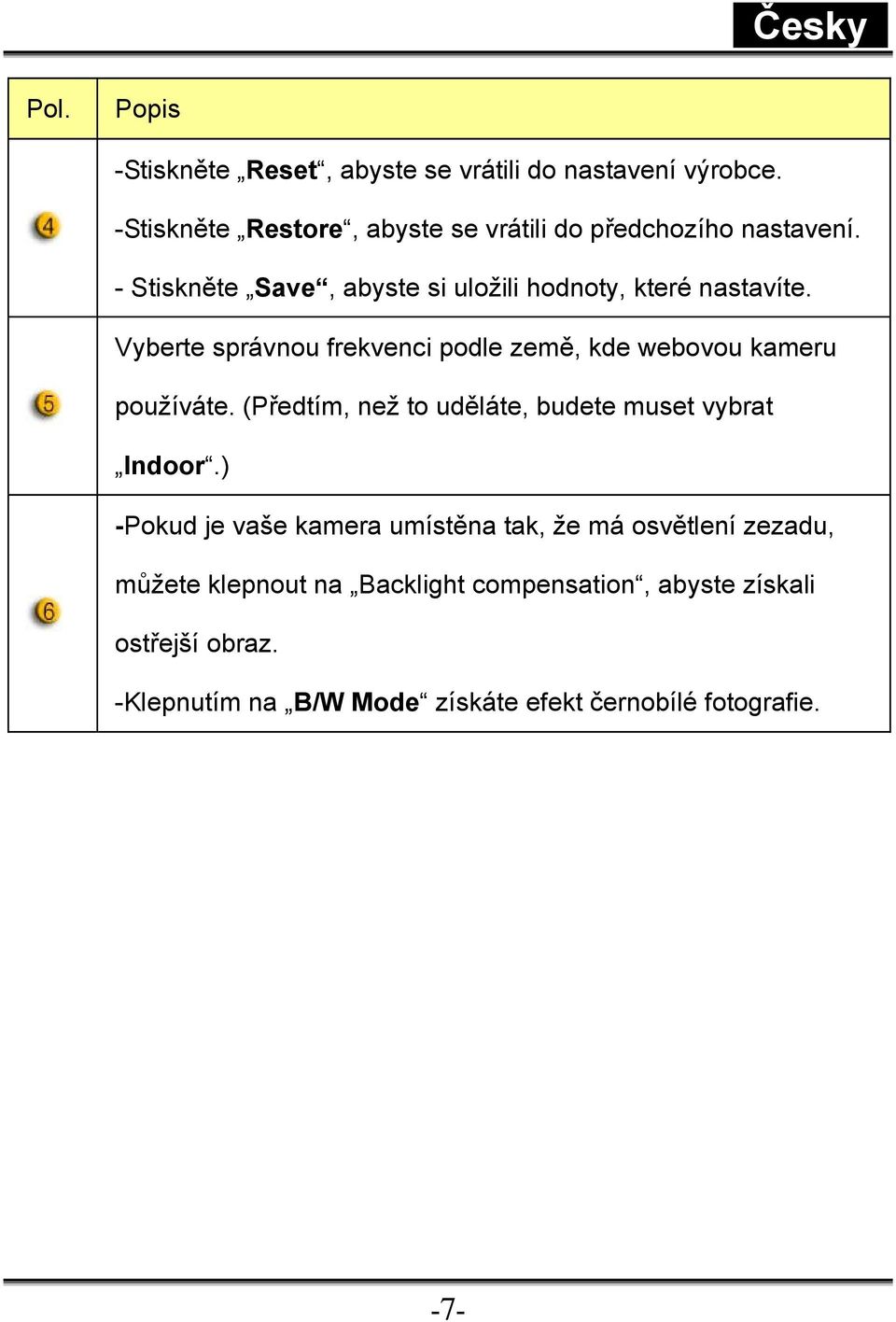 Česky

| Pol. | Popis |
|---|---|
| 4 | -Stiskněte „Reset“, abyste se vrátili do nastavení výrobce. -Stiskněte „Restore“, abyste se vrátili do předchozího nastavení. - Stiskněte „Save“, abyste si uložili hodnoty, které nastavíte. |
| 5 | Vyberte správnou frekvenci podle země, kde webovou kameru používáte. (Předtím, než to uděláte, budete muset vybrat „Indoor“.) |
| 6 | -Pokud je vaše kamera umístěna tak, že má osvětlení zezadu, můžete klepnout na „Backlight compensation“, abyste získali ostřejší obraz. -Klepnutím na „B/W Mode“ získáte efekt černobílé fotografie. |

-7-